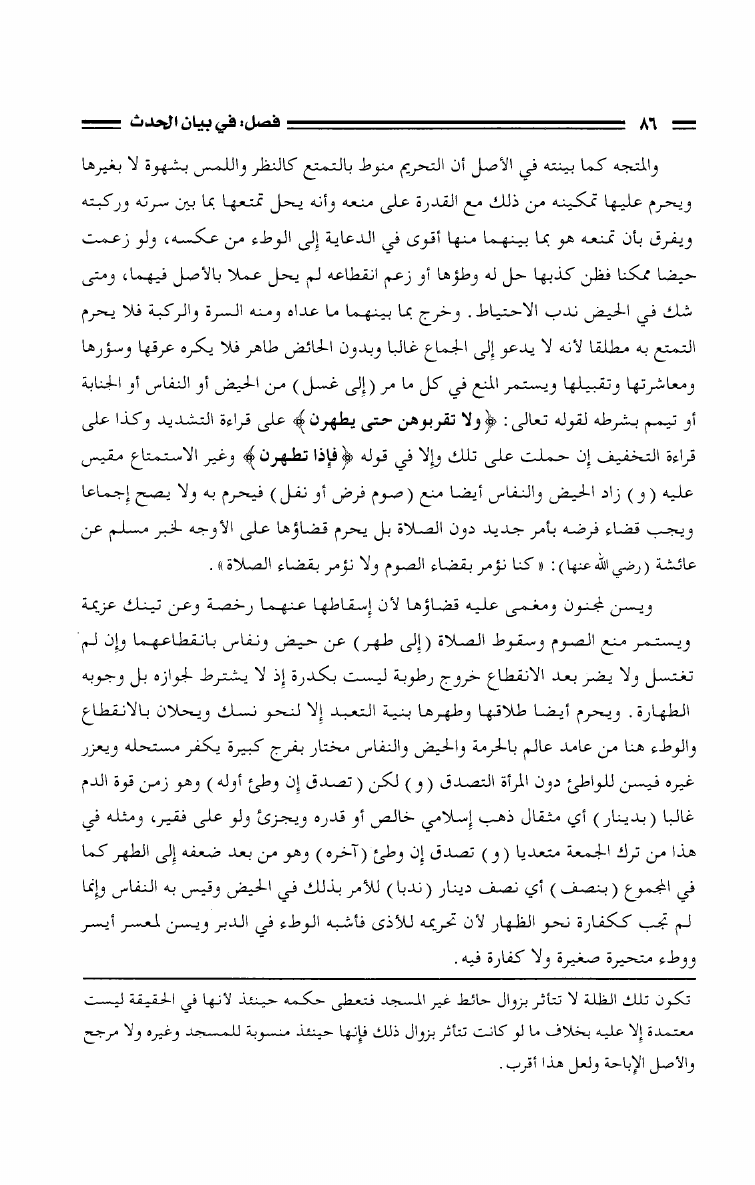 ٨٦ فصل: في بيان الحدث

والمتجه كما بينته في الأصل أن التحريم منوط بالتمتع كالنظر واللمس بشهوة لا بغيرها ويحرم عليها تمكينه من ذلك مع القدرة على منعه وأنه يحل تمتعها بما بين سرته وركبته ويفرق بأن تمتعه هو بما بينهما منها أقوى في الدعاية إلى الوطء من عكسه، ولو زعمت حيضا ممكنا فظن كذبها حل له وطؤها أو زعم انقطاعه لم يحل عملا بالأصل فيهما، ومتى شك في الحيض ندب الاحتياط. وخرج بما بينهما ما عداه ومنه السرة والركبة فلا يحرم التمتع به مطلقا لأنه لا يدعو إلى الجماع غالبا وبدون الحائض طاهر فلا يكره عرقها وسؤرها ومعاشرتها وتقبيلها ويستمر المنع في كل ما مر (إلى غسل) من الحيض أو النفاس أو الجنابة أو تيمم بشرطه لقوله تعالى: ﴿ولا تقربوهن حتى يطهرن﴾ على قراءة التشديد وكذا على قراءة التخفيف إن حملت على تلك وإلا في قوله ﴿فإذا تطهرن﴾ وغير الاستمتاع مقيس عليه (و) زاد الحيض والنفاس أيضا منع (صوم فرض أو نفل) فيحرم به ولا يصح إجماعا ويجب قضاء فرضه بأمر جديد دون الصلاة بل يحرم قضاؤها على الأوجه لخبر مسلم عن عائشة (رضي الله عنها): «كنا نؤمر بقضاء الصوم ولا نؤمر بقضاء الصلاة».

ويسن لمجنون ومغمى عليه قضاؤها لأن إسقاطها عنهما رخصة وعن تينك عزيمة ويستمر منع الصوم وسقوط الصلاة (إلى طهر) عن حيض ونفاس بانقطاعهما وإن لم تغتسل ولا يضر بعد الانقطاع خروج رطوبة ليست بكدرة إذ لا يشترط لجوازه بل وجوبه الطهارة. ويحرم أيضا طلاقها وطهرها بنية التعبد إلا لنحو نسك ويحلان بالانقطاع والوطء هنا من عامد عالم بالحرمة والحيض والنفاس مختار بفرج كبيرة يكفر مستحله ويعزر غيره فيسن للواطئ دون المرأة التصدق (و) لكن (تصدق إن وطئ أوله) وهو زمن قوة الدم غالبا (بدينار) أي مثقال ذهب إسلامي خالص أو قدره ويجزئ ولو على فقير، ومثله في هذا من ترك الجمعة متعديا (و) تصدق إن وطئ (آخره) وهو من بعد ضعفه إلى الطهر كما في المجموع (بنصف) أي نصف دينار (ندبا) للأمر بذلك في الحيض وقيس به النفاس وإنما لم تجب ككفارة نحو الظهار لأن تحريمه للأذى فأشبه الوطء في الدبر ويسن لمعسر أيسر ووطء متحيرة صغيرة ولا كفارة فيه.

تكون تلك الظلة لا تتأثر بزوال حائط غير المسجد فتعطى حكمه حينئذ لأنها في الحقيقة ليست معتمدة إلا عليه بخلاف ما لو كانت تتأثر بزوال ذلك فإنها حينئذ منسوبة للمسجد وغيره ولا مرجح والأصل الإباحة ولعل هذا أقرب.